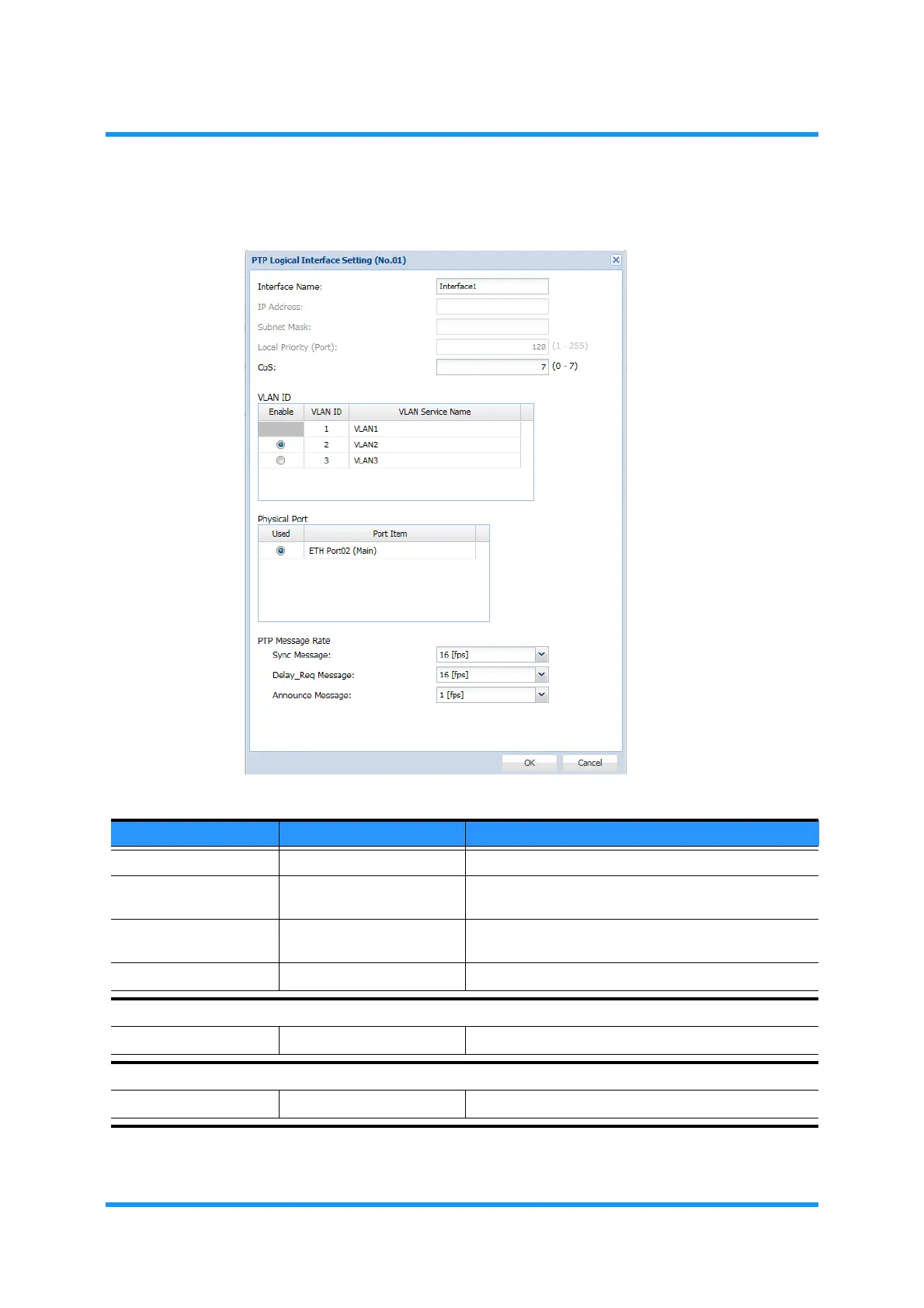 PTP Logical Interface Setting (No.01)

Interface Name: Interface1

IP Address:

Subnet Mask:

Local Priority (Port): 128 (1 - 255)

CoS: 7 (0 - 7)

VLAN ID

| Enable | VLAN ID | VLAN Service Name |
|---|---|---|
| | 1 | VLAN1 |
| | 2 | VLAN2 |
| | 3 | VLAN3 |

Physical Port

| Used | Port Item |
|---|---|
| | ETH Port02 (Main) |

PTP Message Rate

Sync Message: 16 [fps]

Delay_Req Message: 16 [fps]

Announce Message: 1 [fps]

OK Cancel